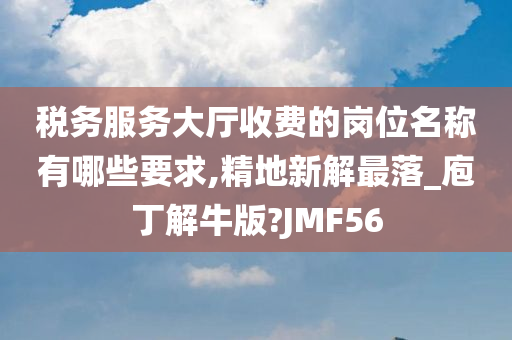 税务服务大厅收费的岗位名称有哪些要求,精地新解最落_庖丁解牛版?JMF56